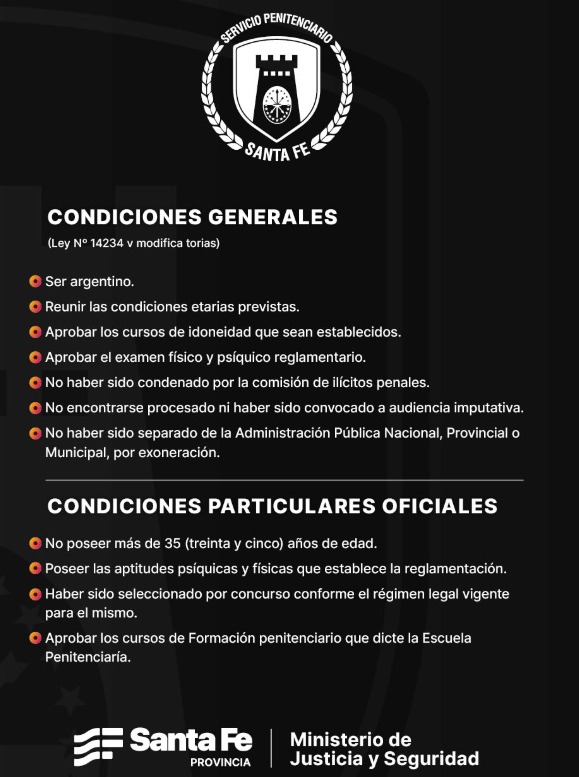 SERVICIO PENITENCIARIO
SANTA FE

CONDICIONES GENERALES
(Ley N° 14234 v modifica torias)

Ser argentino.
Reunir las condiciones etarias previstas.
Aprobar los cursos de idoneidad que sean establecidos.
Aprobar el examen físico y psíquico reglamentario.
No haber sido condenado por la comisión de ilícitos penales.
No encontrarse procesado ni haber sido convocado a audiencia imputativa.
No haber sido separado de la Administración Pública Nacional, Provincial o Municipal, por exoneración.

CONDICIONES PARTICULARES OFICIALES

No poseer más de 35 (treinta y cinco) años de edad.
Poseer las aptitudes psíquicas y físicas que establece la reglamentación.
Haber sido seleccionado por concurso conforme el régimen legal vigente para el mismo.
Aprobar los cursos de Formación penitenciario que dicte la Escuela Penitenciaría.

Santa Fe
PROVINCIA
Ministerio de
Justicia y Seguridad